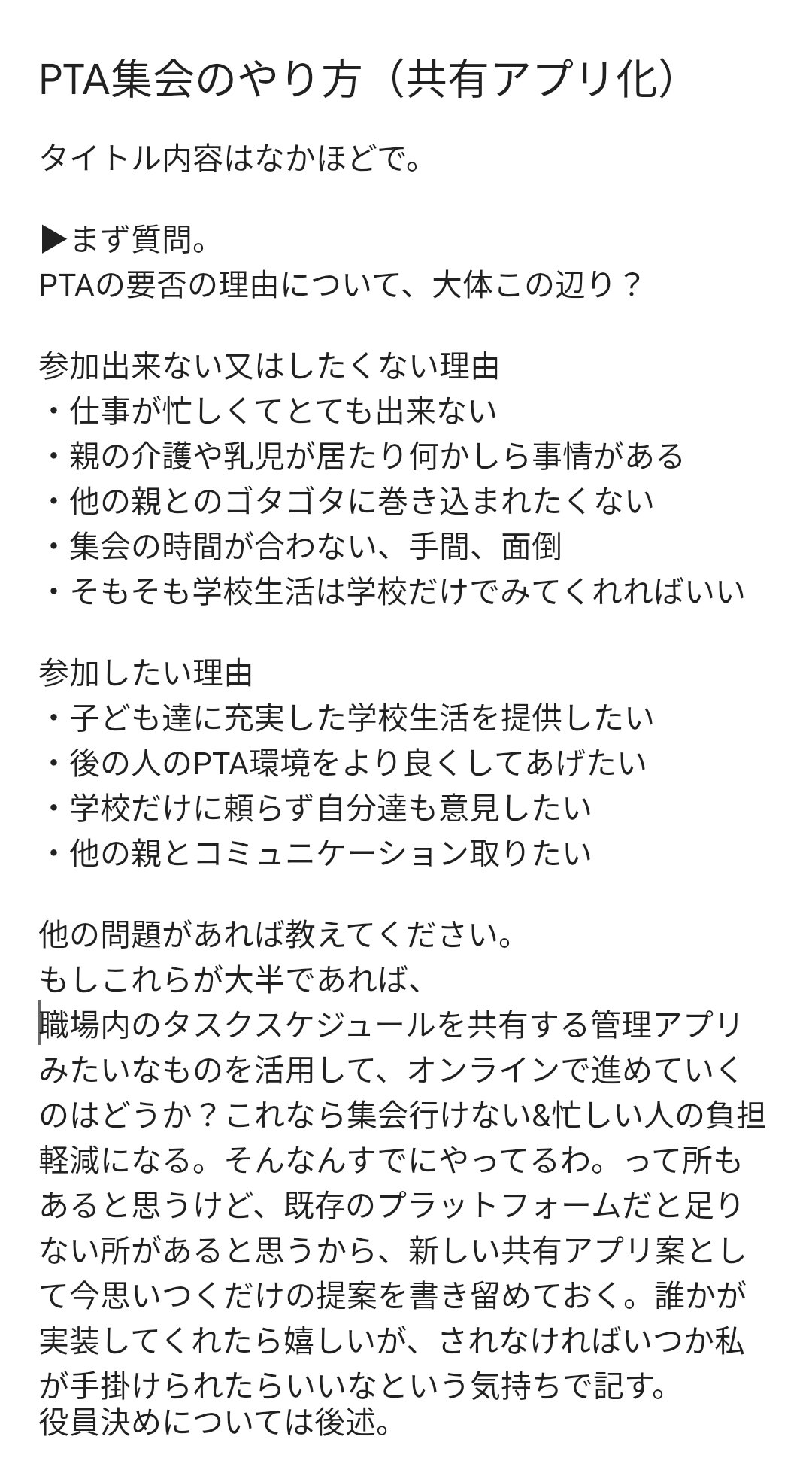 PTA集会のやり方（共有アプリ化）

タイトル内容はなかほどで。

▶まず質問。
PTAの要否の理由について、大体この辺り？

参加出来ない又はしたくない理由
・仕事が忙しくてとても出来ない
・親の介護や乳児が居たり何かしら事情がある
・他の親とのゴタゴタに巻き込まれたくない
・集会の時間が合わない、手間、面倒
・そもそも学校生活は学校だけでみてくれればいい

参加したい理由
・子ども達に充実した学校生活を提供したい
・後の人のPTA環境をより良くしてあげたい
・学校だけに頼らず自分達も意見したい
・他の親とコミュニケーション取りたい

他の問題があれば教えてください。
もしこれらが大半であれば、
職場内のタスクスケジュールを共有する管理アプリみたいなものを活用して、オンラインで進めていくのはどうか？これなら集会行けない&忙しい人の負担軽減になる。そんなんすでにやってるわ。って所もあると思うけど、既存のプラットフォームだと足りない所があると思うから、新しい共有アプリ案として今思いつくだけの提案を書き留めておく。誰かが実装してくれたら嬉しいが、されなければいつか私が手掛けられたらいいなという気持ちで記す。
役員決めについては後述。